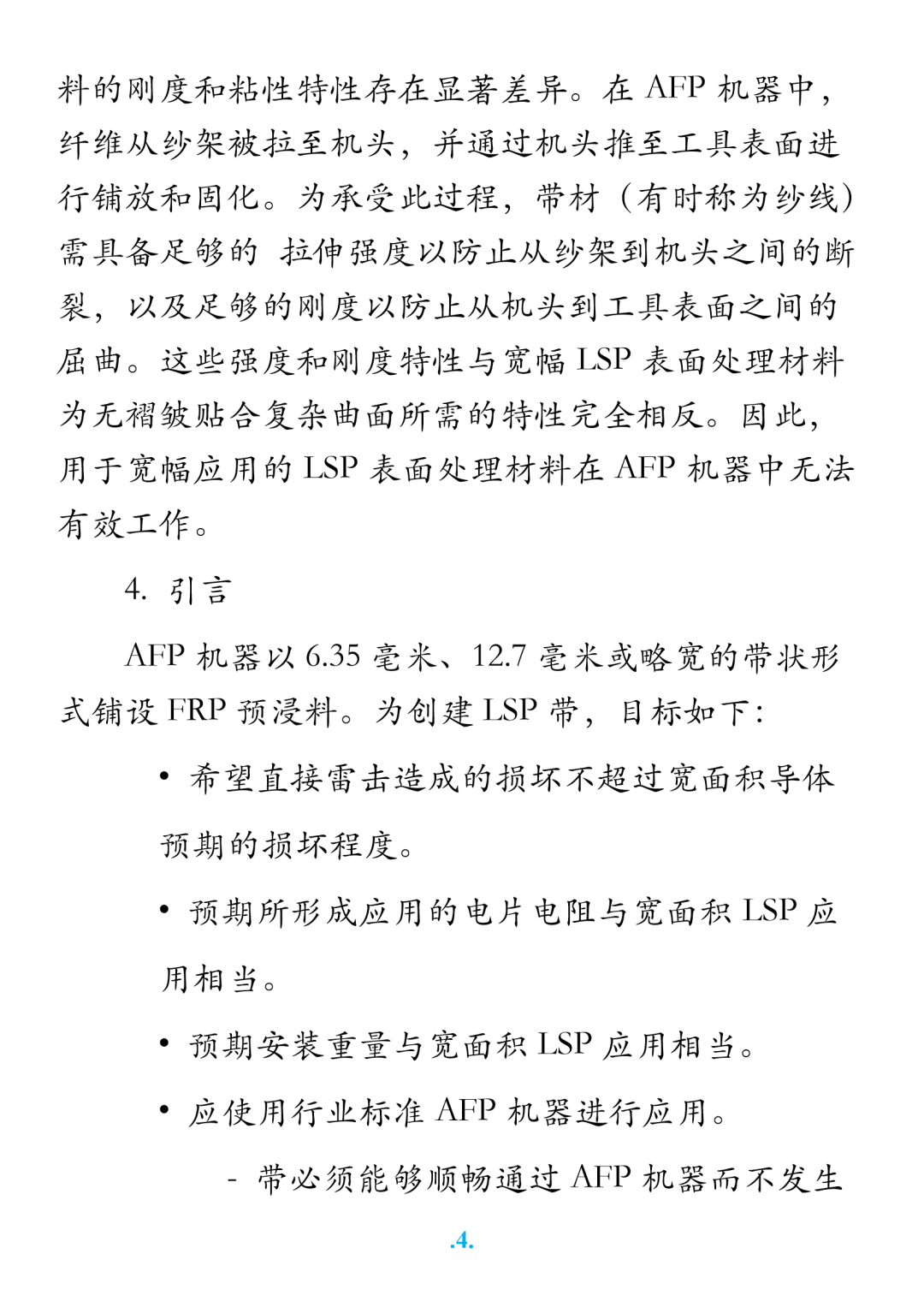 料的刚度和粘性特性存在显著差异。在 AFP 机器中，纤维从纱架被拉至机头，并通过机头推至工具表面进行铺放和固化。为承受此过程，带材（有时称为纱线）需具备足够的 拉伸强度以防止从纱架到机头之间的断裂，以及足够的刚度以防止从机头到工具表面之间的屈曲。这些强度和刚度特性与宽幅 LSP 表面处理材料为无褶皱贴合复杂曲面所需的特性完全相反。因此，用于宽幅应用的 LSP 表面处理材料在 AFP 机器中无法有效工作。

4. 引言

AFP 机器以 6.35 毫米、12.7 毫米或略宽的带状形式铺设 FRP 预浸料。为创建 LSP 带，目标如下：

• 希望直接雷击造成的损坏不超过宽面积导体预期的损坏程度。

• 预期所形成应用的电片电阻与宽面积 LSP 应用相当。

• 预期安装重量与宽面积 LSP 应用相当。

• 应使用行业标准 AFP 机器进行应用。

- 带必须能够顺畅通过 AFP 机器而不发生

.4.